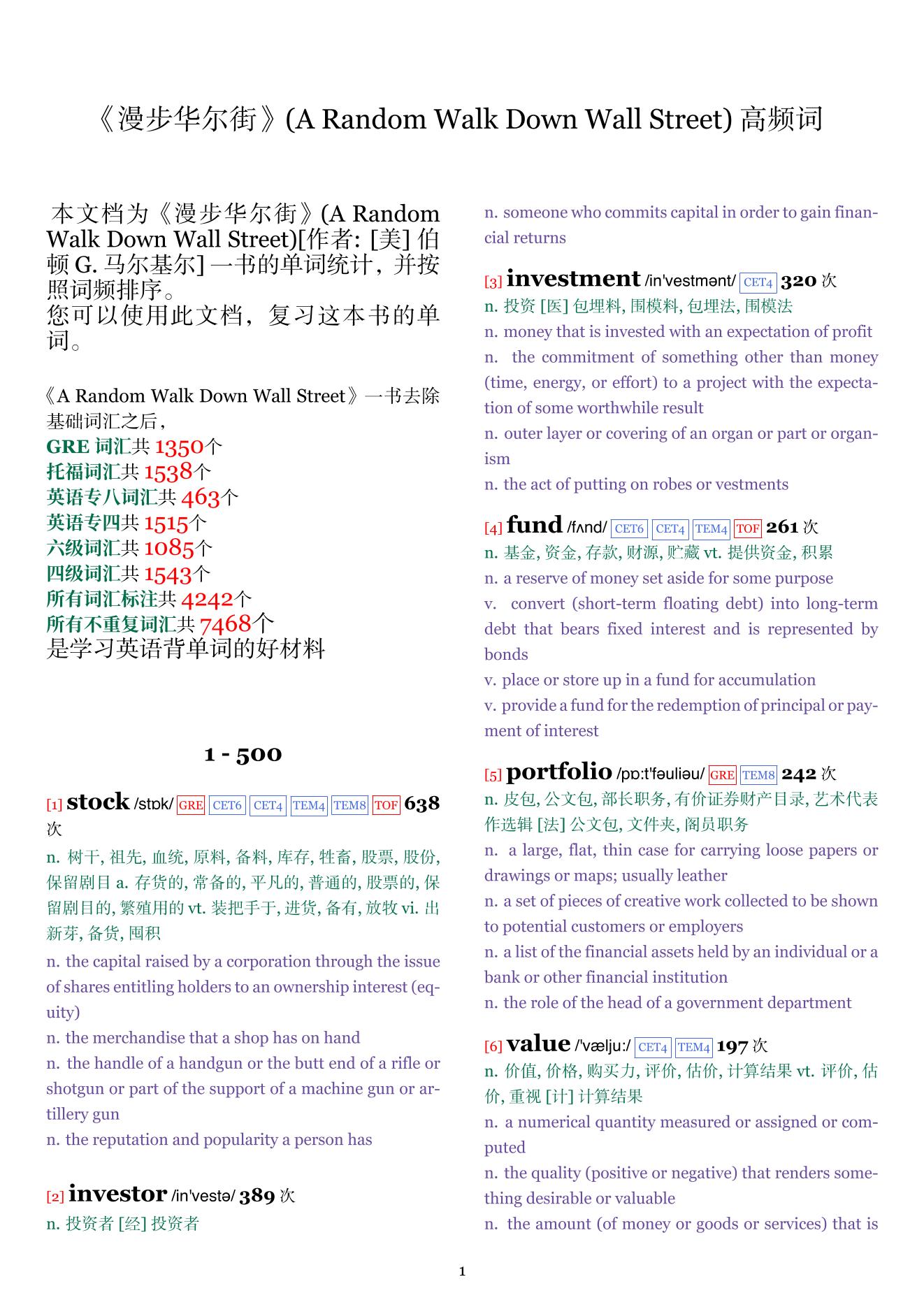 《漫步华尔街》(A Random Walk Down Wall Street) 高频词

本文档为《漫步华尔街》(A Random Walk Down Wall Street)[作者: [美] 伯顿 G. 马尔基尔] 一书的单词统计，并按照词频排序。
您可以使用此文档，复习这本书的单词。

《A Random Walk Down Wall Street》一书去除基础词汇之后，
GRE 词汇共 1350个
托福词汇共 1538个
英语专八词汇共 463个
英语专四共 1515个
六级词汇共 1085个
四级词汇共 1543个
所有词汇标注共 4242个
所有不重复词汇共 7468个
是学习英语背单词的好材料

1 - 500

[1] stock /stɒk/ GRE CET6 CET4 TEM4 TEM8 TOF 638 次
n. 树干, 祖先, 血统, 原料, 备料, 库存, 牲畜, 股票, 股份, 保留剧目 a. 存货的, 常备的, 平凡的, 普通的, 股票的, 保留剧目的, 繁殖用的 vt. 装把手于, 进货, 备有, 放牧 vi. 出新芽, 备货, 囤积
n. the capital raised by a corporation through the issue of shares entitling holders to an ownership interest (equity)
n. the merchandise that a shop has on hand
n. the handle of a handgun or the butt end of a rifle or shotgun or part of the support of a machine gun or artillery gun
n. the reputation and popularity a person has

[2] investor /in'vestə/ 389 次
n. 投资者 [经] 投资者
n. someone who commits capital in order to gain financial returns

[3] investment /in'vestmənt/ CET4 320 次
n. 投资 [医] 包埋料, 围模料, 包埋法, 围模法
n. money that is invested with an expectation of profit
n. the commitment of something other than money (time, energy, or effort) to a project with the expectation of some worthwhile result
n. outer layer or covering of an organ or part or organism
n. the act of putting on robes or vestments

[4] fund /fʌnd/ CET6 CET4 TEM4 TOF 261 次
n. 基金, 资金, 存款, 财源, 贮藏 vt. 提供资金, 积累
n. a reserve of money set aside for some purpose
v. convert (short-term floating debt) into long-term debt that bears fixed interest and is represented by bonds
v. place or store up in a fund for accumulation
v. provide a fund for the redemption of principal or payment of interest

[5] portfolio /pɒ:t'fəuliəu/ GRE TEM8 242 次
n. 皮包, 公文包, 部长职务, 有价证券财产目录, 艺术代表作选辑 [法] 公文包, 文件夹, 阁员职务
n. a large, flat, thin case for carrying loose papers or drawings or maps; usually leather
n. a set of pieces of creative work collected to be shown to potential customers or employers
n. a list of the financial assets held by an individual or a bank or other financial institution
n. the role of the head of a government department

[6] value /'vælju:/ CET4 TEM4 197 次
n. 价值, 价格, 购买力, 评价, 估价, 计算结果 vt. 评价, 估价, 重视 [计] 计算结果
n. a numerical quantity measured or assigned or computed
n. the quality (positive or negative) that renders something desirable or valuable
n. the amount (of money or goods or services) that is

1